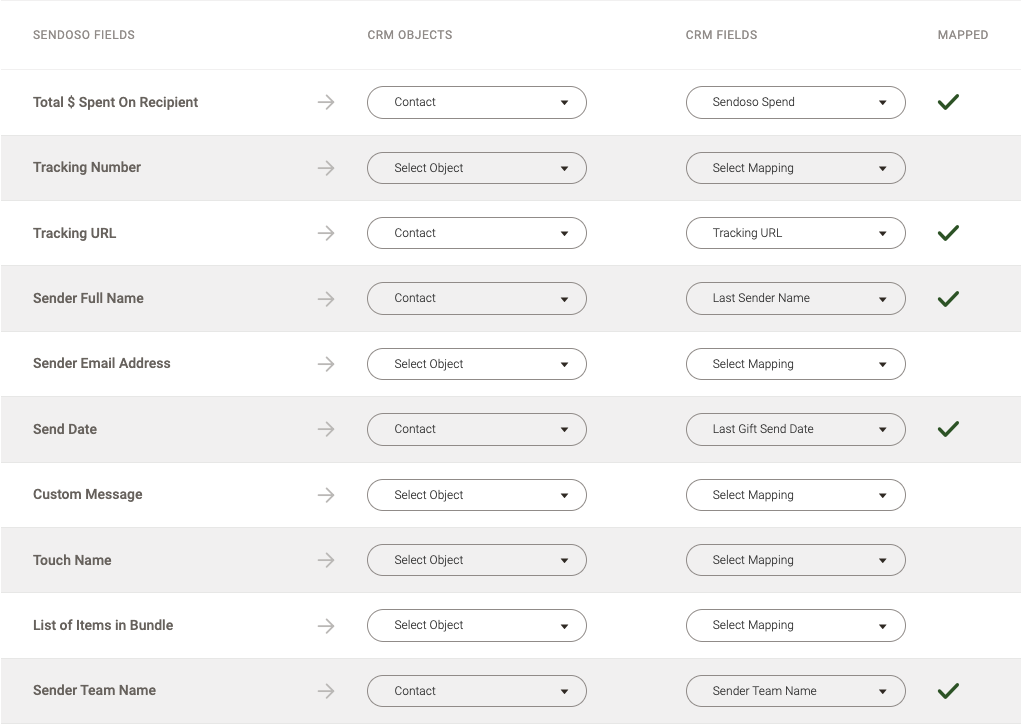 | SENDOSO FIELDS | | CRM OBJECTS | CRM FIELDS | MAPPED |
|---|---|---|---|---|
| Total \$ Spent On Recipient | → | Contact | Sendoso Spend | ✓ |
| Tracking Number | → | Select Object | Select Mapping | |
| Tracking URL | → | Contact | Tracking URL | ✓ |
| Sender Full Name | → | Contact | Last Sender Name | ✓ |
| Sender Email Address | → | Select Object | Select Mapping | |
| Send Date | → | Contact | Last Gift Send Date | ✓ |
| Custom Message | → | Select Object | Select Mapping | |
| Touch Name | → | Select Object | Select Mapping | |
| List of Items in Bundle | → | Select Object | Select Mapping | |
| Sender Team Name | → | Contact | Sender Team Name | ✓ |